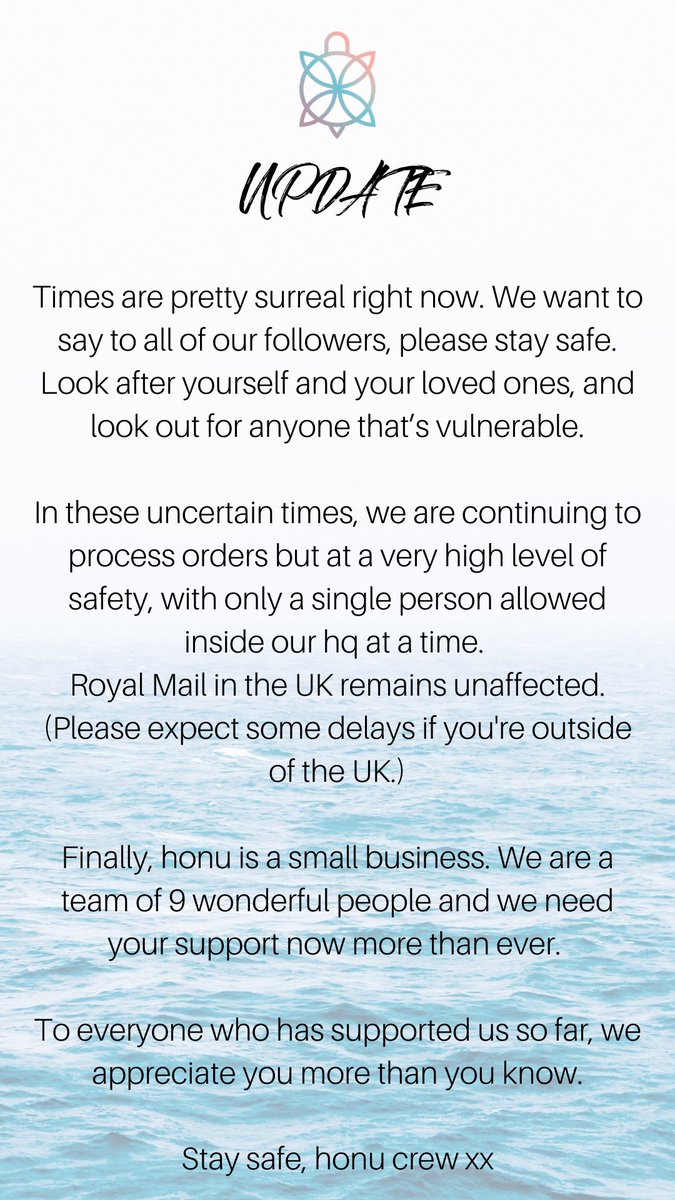 UPDATE

Times are pretty surreal right now. We want to say to all of our followers, please stay safe. Look after yourself and your loved ones, and look out for anyone that's vulnerable.

In these uncertain times, we are continuing to process orders but at a very high level of safety, with only a single person allowed inside our hq at a time.
Royal Mail in the UK remains unaffected.
(Please expect some delays if you're outside of the UK.)

Finally, honu is a small business. We are a team of 9 wonderful people and we need your support now more than ever.

To everyone who has supported us so far, we appreciate you more than you know.

Stay safe, honu crew xx